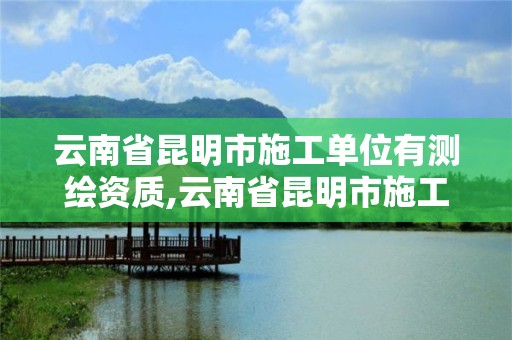 云南省昆明市施工单位有测绘资质,云南省昆明市施工